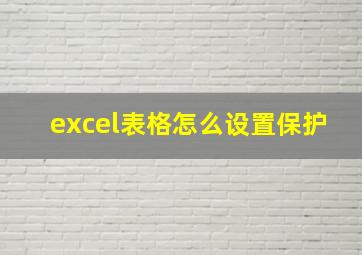 excel表格怎么设置保护